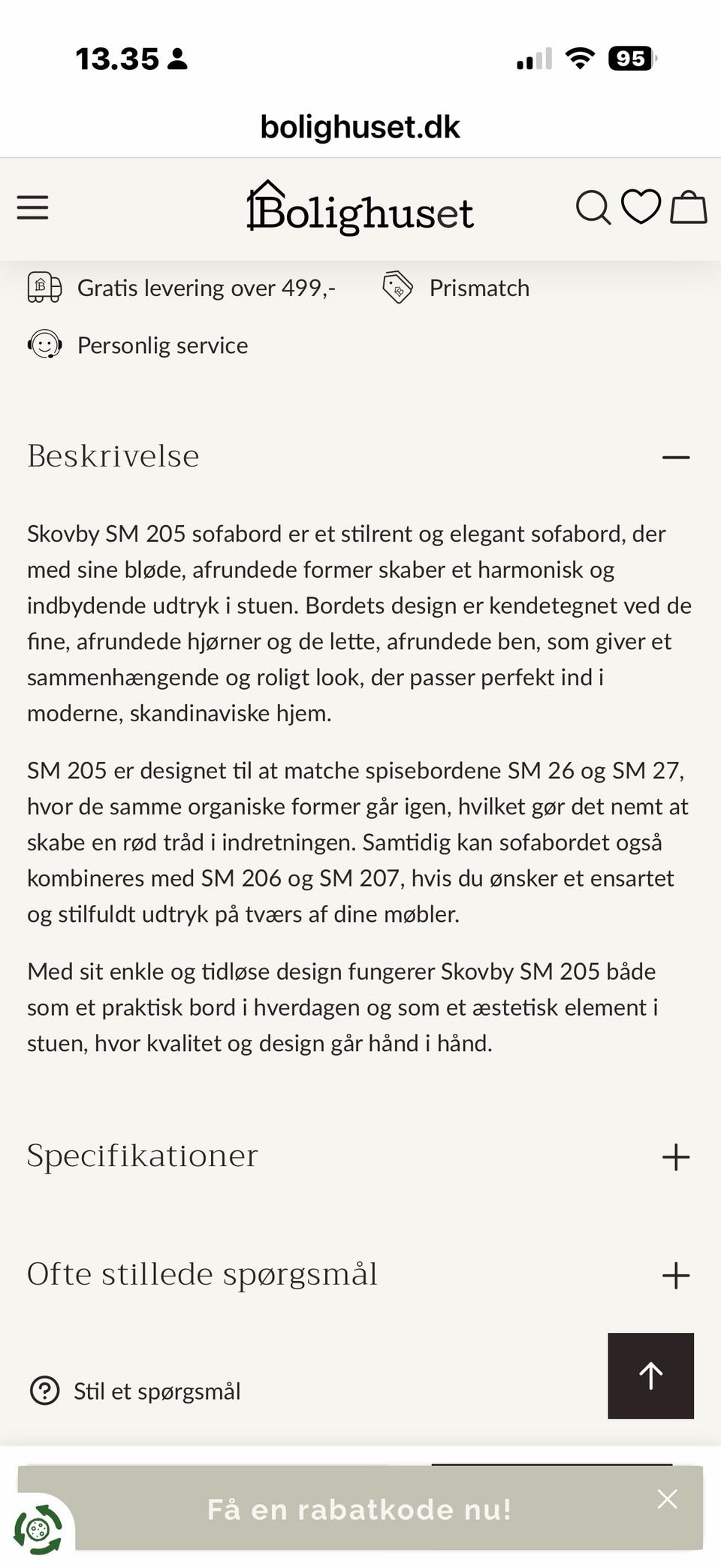 13.35

95

bolighuset.dk

Bolighuset

Gratis levering over 499,-

Prismatch

Personlig service

Beskrivelse

Skovby SM 205 sofabord er et stilrent og elegant sofabord, der med sine bløde, afrundede former skaber et harmonisk og indbydende udtryk i stuen. Bordets design er kendetegnet ved de fine, afrundede hjørner og de lette, afrundede ben, som giver et sammenhængende og roligt look, der passer perfekt ind i moderne, skandinaviske hjem.

SM 205 er designet til at matche spisebordene SM 26 og SM 27, hvor de samme organiske former går igen, hvilket gør det nemt at skabe en rød tråd i indretningen. Samtidig kan sofabordet også kombineres med SM 206 og SM 207, hvis du ønsker et ensartet og stilfuldt udtryk på tværs af dine møbler.

Med sit enkle og tidløse design fungerer Skovby SM 205 både som et praktisk bord i hverdagen og som et æstetisk element i stuen, hvor kvalitet og design går hånd i hånd.

Specifikationer

Ofte stillede spørgsmål

Stil et spørgsmål

Få en rabatkode nu!